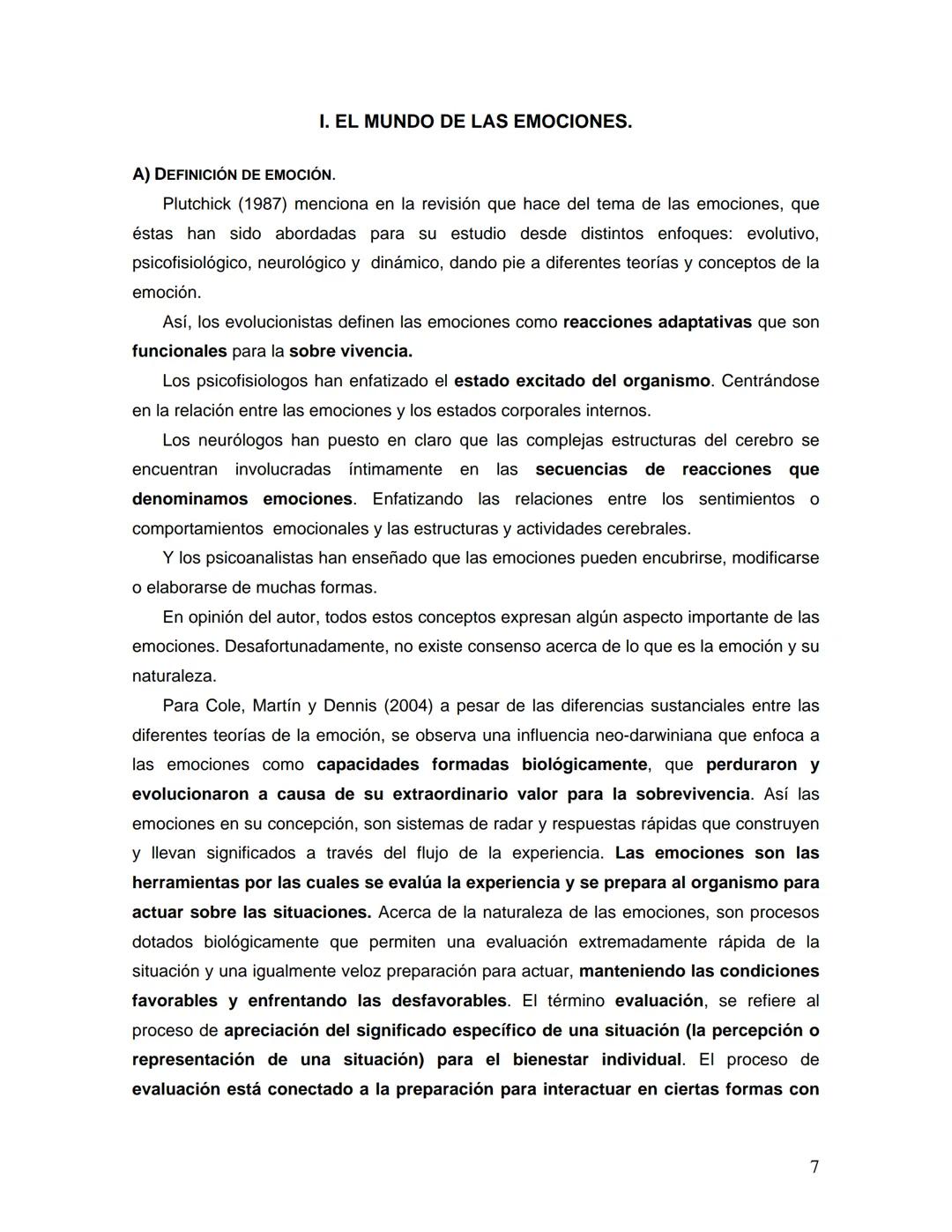 I. EL MUNDO DE LAS EMOCIONES.

A) DEFINICIÓN DE EMOCIÓN.

Plutchick (1987) menciona en la revisión que hace del tema de las emociones, que éstas han sido abordadas para su estudio desde distintos enfoques: evolutivo, psicofisiológico, neurológico y dinámico, dando pie a diferentes teorías y conceptos de la emoción.

Así, los evolucionistas definen las emociones como reacciones adaptativas que son funcionales para la sobre vivencia.

Los psicofisiologos han enfatizado el estado excitado del organismo. Centrándose en la relación entre las emociones y los estados corporales internos.

Los neurólogos han puesto en claro que las complejas estructuras del cerebro se encuentran involucradas íntimamente en las secuencias de reacciones que denominamos emociones. Enfatizando las relaciones entre los sentimientos o comportamientos emocionales y las estructuras y actividades cerebrales.

Y los psicoanalistas han enseñado que las emociones pueden encubrirse, modificarse o elaborarse de muchas formas.

En opinión del autor, todos estos conceptos expresan algún aspecto importante de las emociones. Desafortunadamente, no existe consenso acerca de lo que es la emoción y su naturaleza.

Para Cole, Martín y Dennis (2004) a pesar de las diferencias sustanciales entre las diferentes teorías de la emoción, se observa una influencia neo-darwiniana que enfoca a las emociones como capacidades formadas biológicamente, que perduraron y evolucionaron a causa de su extraordinario valor para la sobrevivencia. Así las emociones en su concepción, son sistemas de radar y respuestas rápidas que construyen y llevan significados a través del flujo de la experiencia. Las emociones son las herramientas por las cuales se evalúa la experiencia y se prepara al organismo para actuar sobre las situaciones. Acerca de la naturaleza de las emociones, son procesos dotados biológicamente que permiten una evaluación extremadamente rápida de la situación y una igualmente veloz preparación para actuar, manteniendo las condiciones favorables y enfrentando las desfavorables. El término evaluación, se refiere al proceso de apreciación del significado específico de una situación (la percepción o representación de una situación) para el bienestar individual. El proceso de evaluación está conectado a la preparación para interactuar en ciertas formas con

7